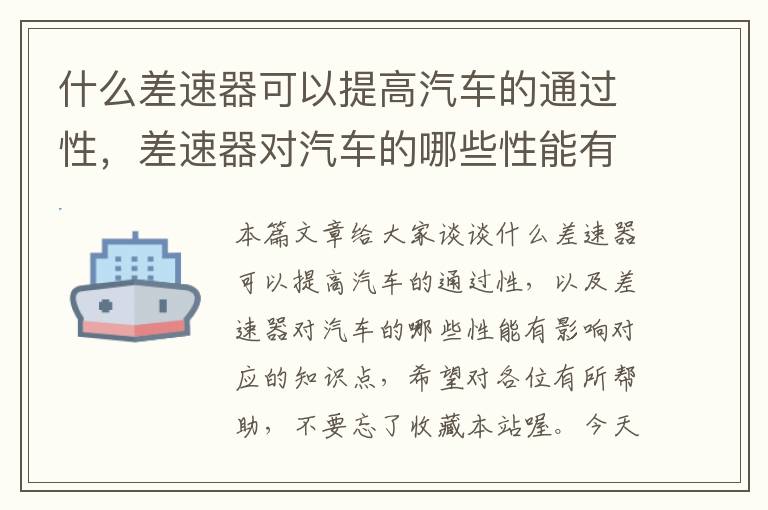 什么差速器可以提高汽车的通过性，差速器对汽车的哪些性能有

本篇文章给大家谈谈什么差速器可以提高汽车的通过性，以及差速器对汽车的哪些性能有影响对应的知识点，希望对各位有所帮助，不要忘了收藏本站喔。今天